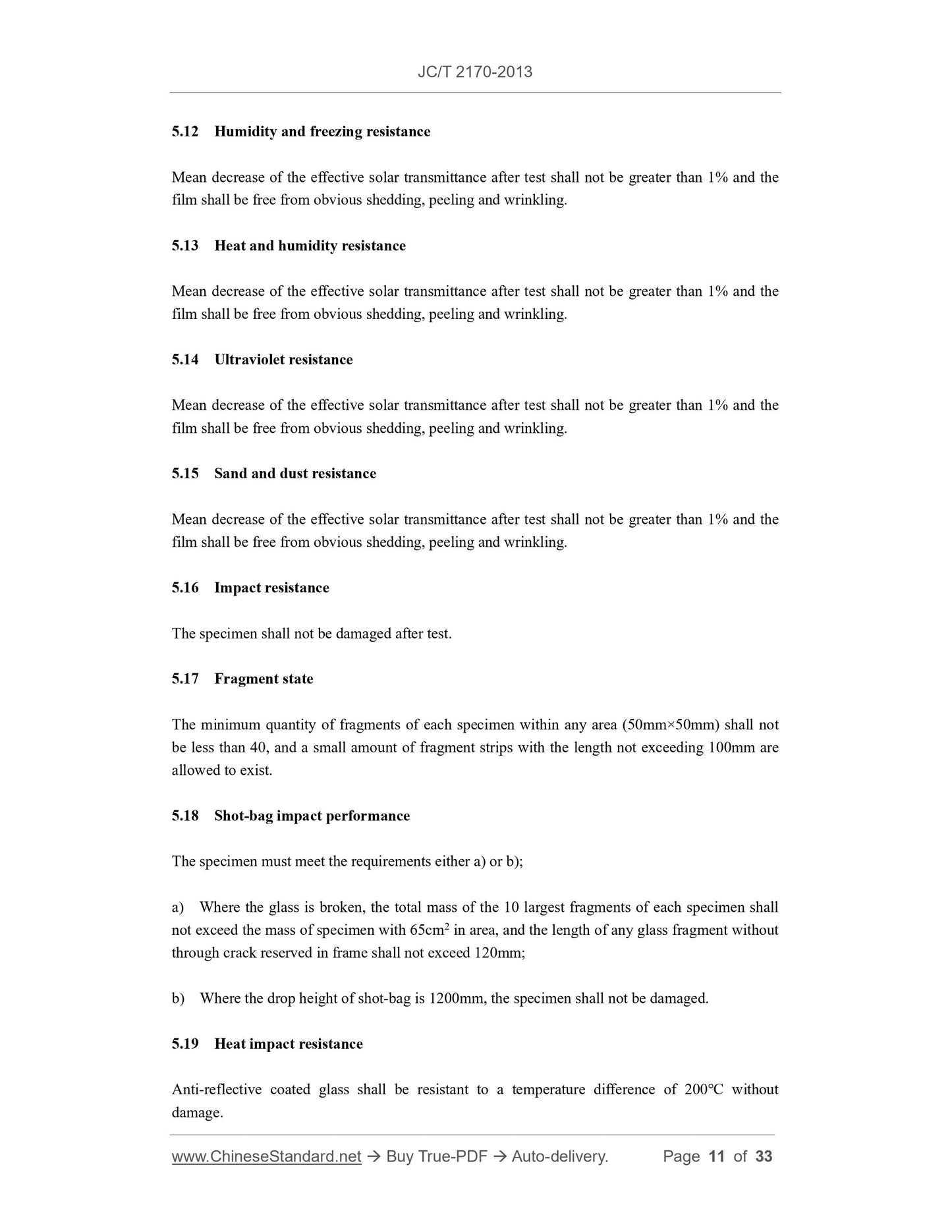 JC/T 2170-2013

5.12 Humidity and freezing resistance

Mean decrease of the effective solar transmittance after test shall not be greater than 1% and the film shall be free from obvious shedding, peeling and wrinkling.

5.13 Heat and humidity resistance

Mean decrease of the effective solar transmittance after test shall not be greater than 1% and the film shall be free from obvious shedding, peeling and wrinkling.

5.14 Ultraviolet resistance

Mean decrease of the effective solar transmittance after test shall not be greater than 1% and the film shall be free from obvious shedding, peeling and wrinkling.

5.15 Sand and dust resistance

Mean decrease of the effective solar transmittance after test shall not be greater than 1% and the film shall be free from obvious shedding, peeling and wrinkling.

5.16 Impact resistance

The specimen shall not be damaged after test.

5.17 Fragment state

The minimum quantity of fragments of each specimen within any area (50mm×50mm) shall not be less than 40, and a small amount of fragment strips with the length not exceeding 100mm are allowed to exist.

5.18 Shot-bag impact performance

The specimen must meet the requirements either a) or b);

a) Where the glass is broken, the total mass of the 10 largest fragments of each specimen shall not exceed the mass of specimen with 65cm$^2$ in area, and the length of any glass fragment without through crack reserved in frame shall not exceed 120mm;

b) Where the drop height of shot-bag is 1200mm, the specimen shall not be damaged.

5.19 Heat impact resistance

Anti-reflective coated glass shall be resistant to a temperature difference of 200°C without damage.

www.ChineseStandard.net → Buy True-PDF → Auto-delivery. Page 11 of 33